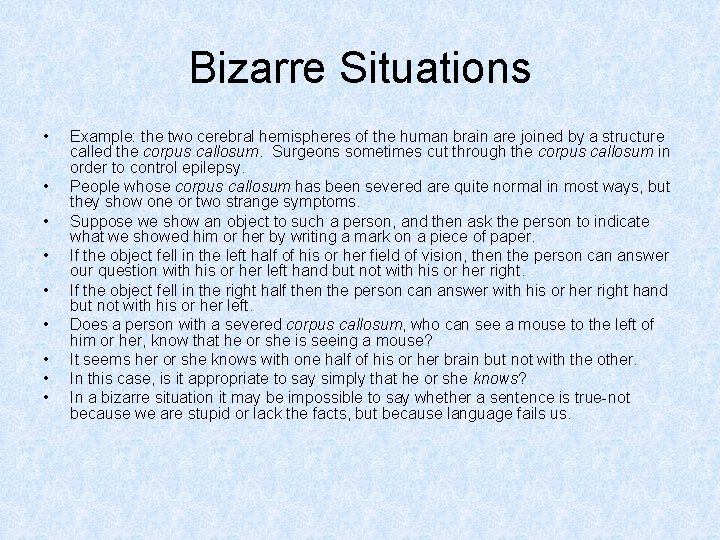 Bizarre Situations

• Example: the two cerebral hemispheres of the human brain are joined by a structure called the corpus callosum. Surgeons sometimes cut through the corpus callosum in order to control epilepsy.
• People whose corpus callosum has been severed are quite normal in most ways, but they show one or two strange symptoms.
• Suppose we show an object to such a person, and then ask the person to indicate what we showed him or her by writing a mark on a piece of paper.
• If the object fell in the left half of his or her field of vision, then the person can answer our question with his or her left hand but not with his or her right.
• If the object fell in the right half then the person can answer with his or her right hand but not with his or her left.
• Does a person with a severed corpus callosum, who can see a mouse to the left of him or her, know that he or she is seeing a mouse?
• It seems her or she knows with one half of his or her brain but not with the other.
• In this case, is it appropriate to say simply that he or she knows?
• In a bizarre situation it may be impossible to say whether a sentence is true-not because we are stupid or lack the facts, but because language fails us.